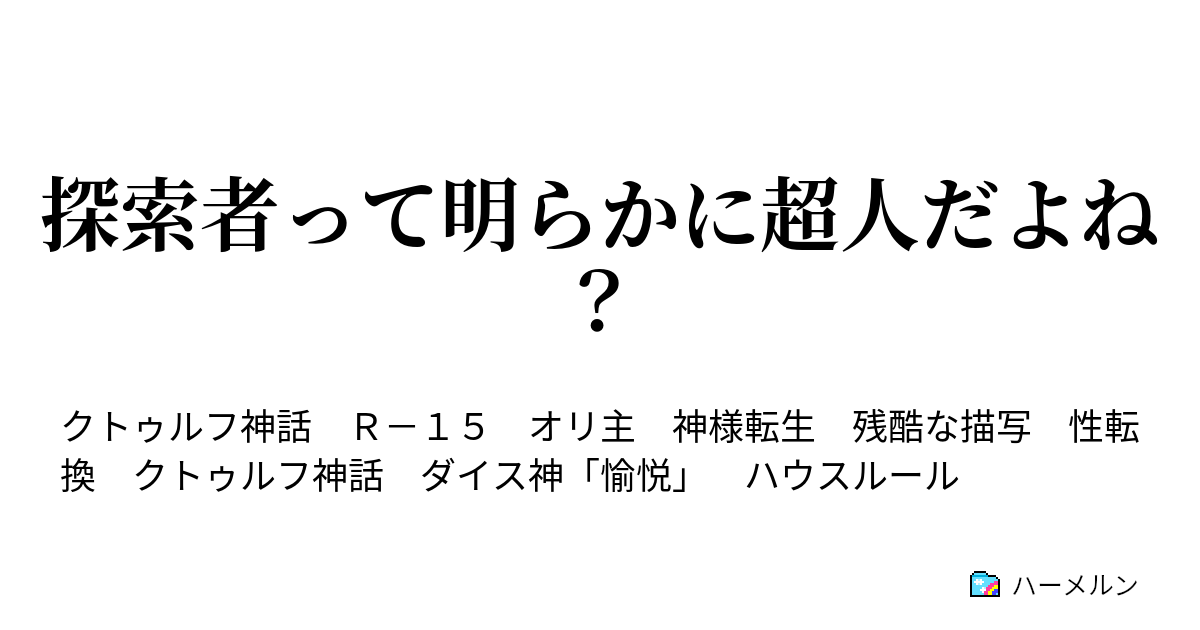 探索者って明らかに超人だよね？

クトゥルフ神話　Ｒ－１５　オリ主　神様転生　残酷な描写　性転換　クトゥルフ神話　ダイス神「愉悦」　ハウスルール

ハーメルン